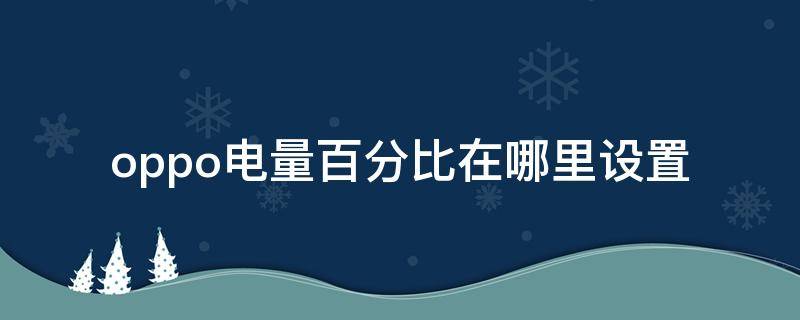 oppo电量百分比在哪里设置